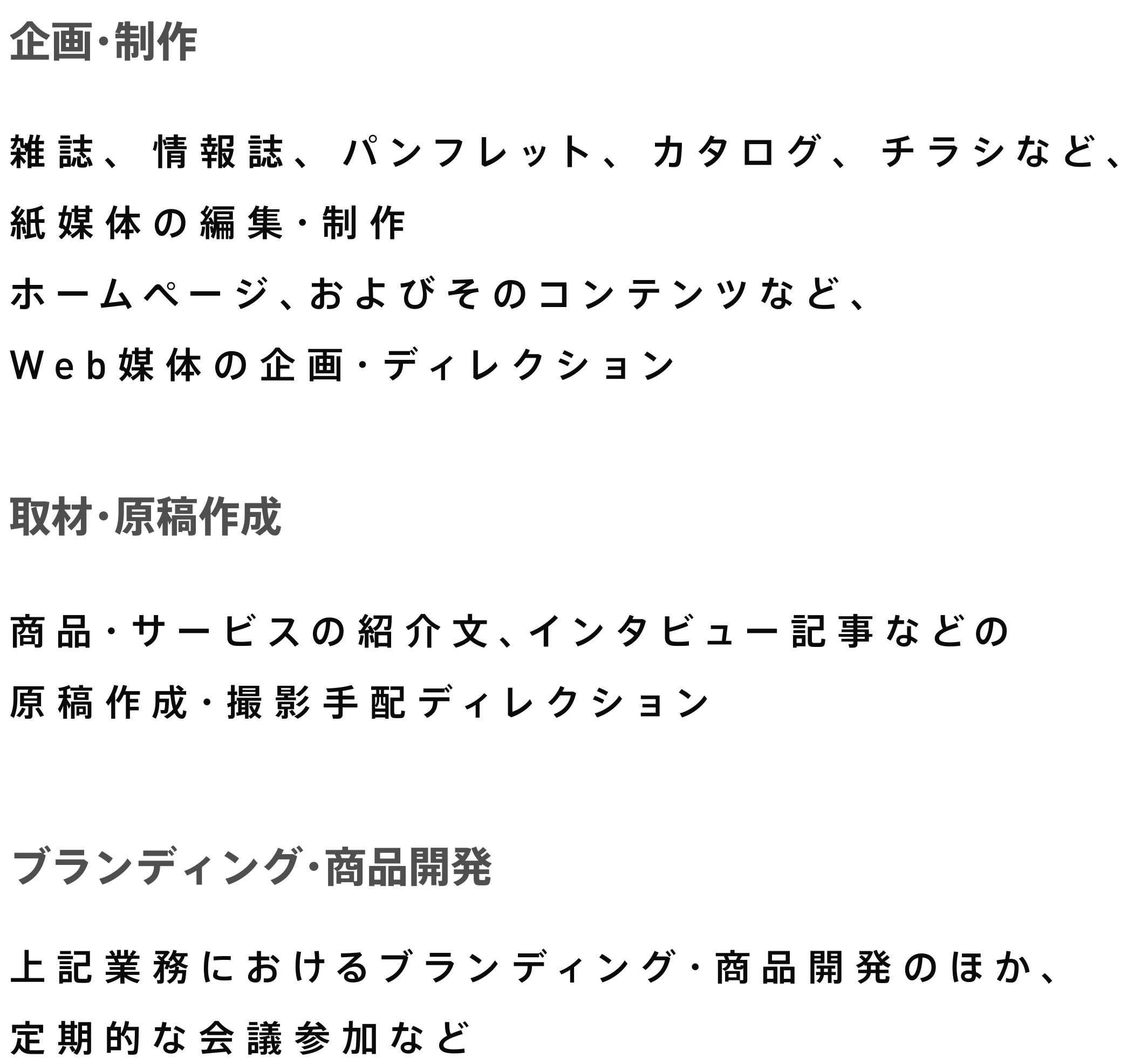 企画・制作

雑誌、情報誌、パンフレット、カタログ、チラシなど、
紙媒体の編集・制作
ホームページ、およびそのコンテンツなど、
Web媒体の企画・ディレクション

取材・原稿作成

商品・サービスの紹介文、インタビュー記事などの
原稿作成・撮影手配ディレクション

ブランディング・商品開発

上記業務におけるブランディング・商品開発のほか、
定期的な会議参加など